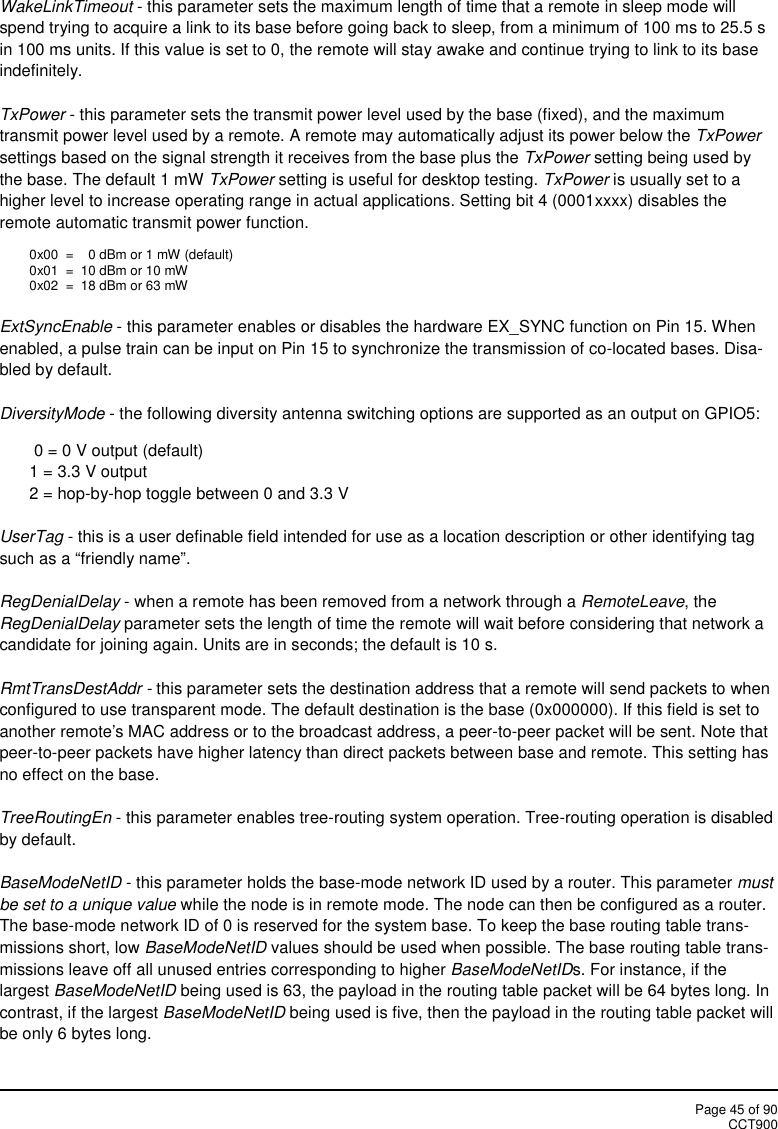 WakeLinkTimeout - this parameter sets the maximum length of time that a remote in sleep mode will spend trying to acquire a link to its base before going back to sleep, from a minimum of 100 ms to 25.5 s in 100 ms units. If this value is set to 0, the remote will stay awake and continue trying to link to its base indefinitely.

TxPower - this parameter sets the transmit power level used by the base (fixed), and the maximum transmit power level used by a remote. A remote may automatically adjust its power below the TxPower settings based on the signal strength it receives from the base plus the TxPower setting being used by the base. The default 1 mW TxPower setting is useful for desktop testing. TxPower is usually set to a higher level to increase operating range in actual applications. Setting bit 4 (0001xxxx) disables the remote automatic transmit power function.

0x00 = 0 dBm or 1 mW (default)
0x01 = 10 dBm or 10 mW
0x02 = 18 dBm or 63 mW

ExtSyncEnable - this parameter enables or disables the hardware EX_SYNC function on Pin 15. When enabled, a pulse train can be input on Pin 15 to synchronize the transmission of co-located bases. Disabled by default.

DiversityMode - the following diversity antenna switching options are supported as an output on GPIO5:

0 = 0 V output (default)
1 = 3.3 V output
2 = hop-by-hop toggle between 0 and 3.3 V

UserTag - this is a user definable field intended for use as a location description or other identifying tag such as a “friendly name”.

RegDenialDelay - when a remote has been removed from a network through a RemoteLeave, the RegDenialDelay parameter sets the length of time the remote will wait before considering that network a candidate for joining again. Units are in seconds; the default is 10 s.

RmtTransDestAddr - this parameter sets the destination address that a remote will send packets to when configured to use transparent mode. The default destination is the base (0x000000). If this field is set to another remote’s MAC address or to the broadcast address, a peer-to-peer packet will be sent. Note that peer-to-peer packets have higher latency than direct packets between base and remote. This setting has no effect on the base.

TreeRoutingEn - this parameter enables tree-routing system operation. Tree-routing operation is disabled by default.

BaseModeNetID - this parameter holds the base-mode network ID used by a router. This parameter must be set to a unique value while the node is in remote mode. The node can then be configured as a router. The base-mode network ID of 0 is reserved for the system base. To keep the base routing table transmissions short, low BaseModeNetID values should be used when possible. The base routing table transmissions leave off all unused entries corresponding to higher BaseModeNetIDs. For instance, if the largest BaseModeNetID being used is 63, the payload in the routing table packet will be 64 bytes long. In contrast, if the largest BaseModeNetID being used is five, then the payload in the routing table packet will be only 6 bytes long.

Page 45 of 90
CCT900